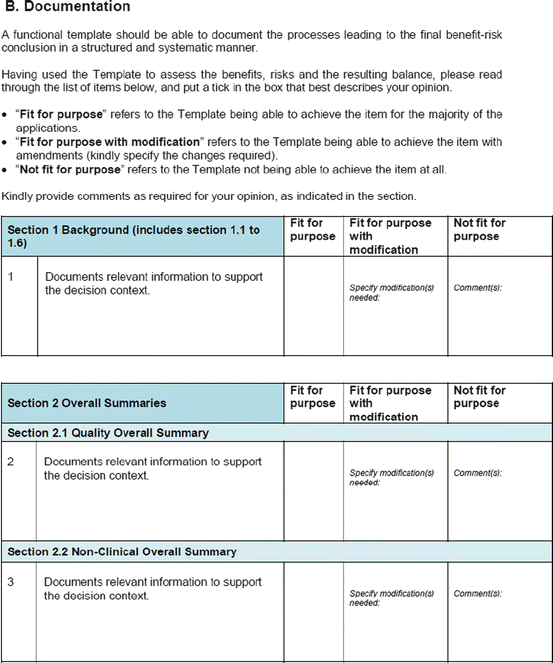 B. Documentation

A functional template should be able to document the processes leading to the final benefit-risk conclusion in a structured and systematic manner.

Having used the Template to assess the benefits, risks and the resulting balance, please read through the list of items below, and put a tick in the box that best describes your opinion.

• "Fit for purpose" refers to the Template being able to achieve the item for the majority of the applications.
• "Fit for purpose with modification" refers to the Template being able to achieve the item with amendments (kindly specify the changes required).
• "Not fit for purpose" refers to the Template not being able to achieve the item at all.

Kindly provide comments as required for your opinion, as indicated in the section.

| Section 1 Background (includes section 1.1 to 1.6) | | Fit for purpose | Fit for purpose with modification | Not fit for purpose |
|---|---|---|---|---|
| 1 | Documents relevant information to support the decision context. | | Specify modification(s) needed: | Comment(s): |

| Section 2 Overall Summaries | | Fit for purpose | Fit for purpose with modification | Not fit for purpose |
|---|---|---|---|---|
| Section 2.1 Quality Overall Summary | | | | |
| 2 | Documents relevant information to support the decision context. | | Specify modification(s) needed: | Comment(s): |
| Section 2.2 Non-Clinical Overall Summary | | | | |
| 3 | Documents relevant information to support the decision context. | | Specify modification(s) needed: | Comment(s): |